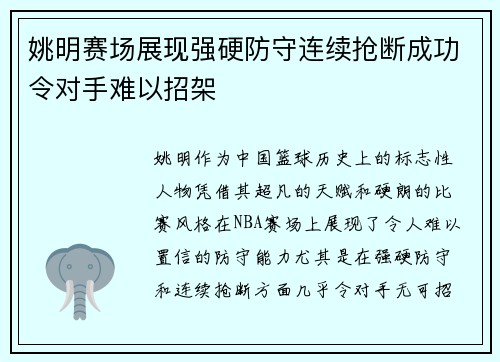 姚明赛场展现强硬防守连续抢断成功令对手难以招架

姚明作为中国篮球历史上的标志性人物凭借其超凡的天赋和硬朗的比赛风格在NBA赛场上展现了令人难以置信的防守能力尤其是在强硬防守和连续抢断方面几乎令对手无可招